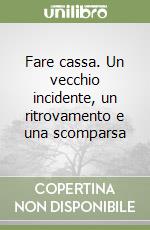 unilibro

Fare cassa. Un vecchio incidente, un ritrovamento e una scomparsa

COPERTINA NON DISPONIBILE